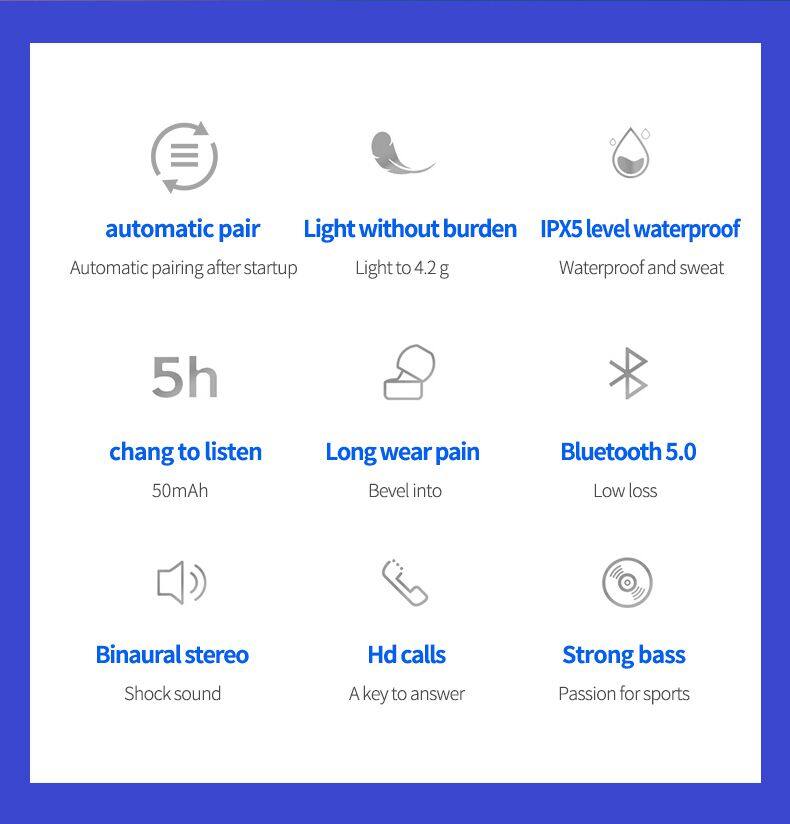 automatic pair
Automatic pairing after startup

Light without burden
Light to 4.2 g

IPX5 level waterproof
Waterproof and sweat

5h

chang to listen
50mAh

Long wear pain
Bevel into

Bluetooth 5.0
Low loss

Binaural stereo
Shock sound

Hd calls
A key to answer

Strong bass
Passion for sports